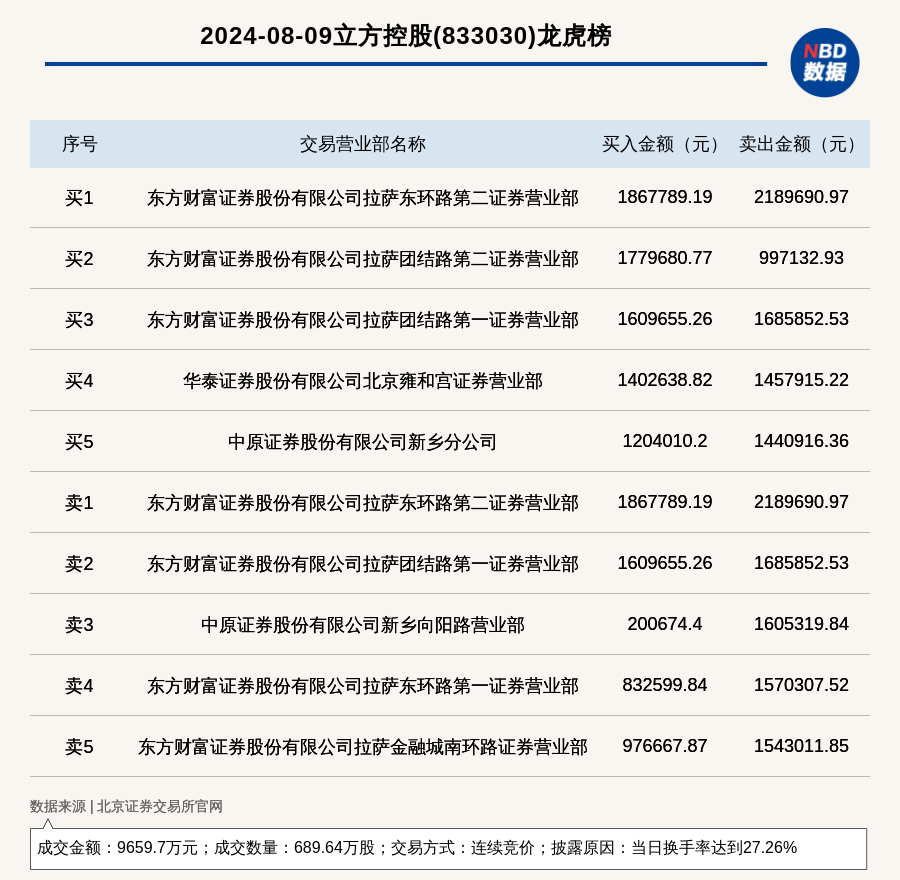 2024-08-09立方控股(833030)龙虎榜

NBD 数据

| 序号 | 交易营业部名称 | 买入金额（元） | 卖出金额（元） |
|---|---|---|---|
| 买1 | 东方财富证券股份有限公司拉萨东环路第二证券营业部 | 1867789.19 | 2189690.97 |
| 买2 | 东方财富证券股份有限公司拉萨团结路第二证券营业部 | 1779680.77 | 997132.93 |
| 买3 | 东方财富证券股份有限公司拉萨团结路第一证券营业部 | 1609655.26 | 1685852.53 |
| 买4 | 华泰证券股份有限公司北京雍和宫证券营业部 | 1402638.82 | 1457915.22 |
| 买5 | 中原证券股份有限公司新乡分公司 | 1204010.2 | 1440916.36 |
| 卖1 | 东方财富证券股份有限公司拉萨东环路第二证券营业部 | 1867789.19 | 2189690.97 |
| 卖2 | 东方财富证券股份有限公司拉萨团结路第一证券营业部 | 1609655.26 | 1685852.53 |
| 卖3 | 中原证券股份有限公司新乡向阳路营业部 | 200674.4 | 1605319.84 |
| 卖4 | 东方财富证券股份有限公司拉萨东环路第一证券营业部 | 832599.84 | 1570307.52 |
| 卖5 | 东方财富证券股份有限公司拉萨金融城南环路证券营业部 | 976667.87 | 1543011.85 |

数据来源 | 北京证券交易所官网

成交金额：9659.7万元；成交数量：689.64万股；交易方式：连续竞价；披露原因：当日换手率达到27.26%